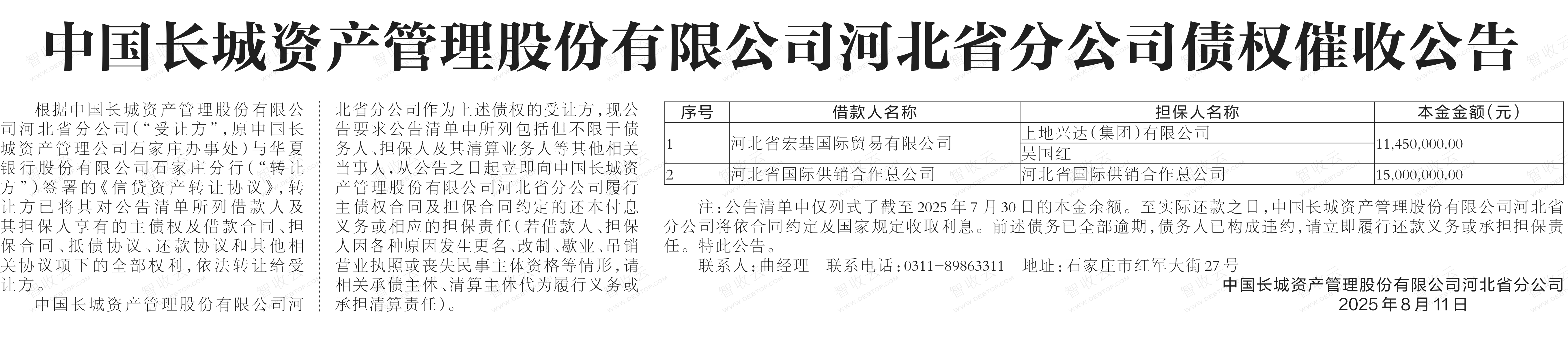 中国长城资产管理股份有限公司河北省分公司债权催收公告

根据中国长城资产管理股份有限公司河北省分公司(“受让方”,原中国长城资产管理公司石家庄办事处)与华夏银行股份有限公司石家庄分行(“转让方”)签署的《信贷资产转让协议》,转让方已将其对公告清单所列借款人及其担保人享有的主债权及借款合同、担保合同、抵债协议、还款协议和其他相关协议项下的全部权利,依法转让给受让方。

中国长城资产管理股份有限公司河北省分公司作为上述债权的受让方,现公告要求公告清单中所列包括但不限于债务人、担保人及其清算业务人等其他相关当事人,从公告之日起立即向中国长城资产管理股份有限公司河北省分公司履行主债权合同及担保合同约定的还本付息义务或相应的担保责任(若借款人、担保人因各种原因发生更名、改制、歇业、吊销营业执照或丧失民事主体资格等情形,请相关承债主体、清算主体代为履行义务或承担清算责任)。

| 序号 | 借款人名称 | 担保人名称 | 本金金额(元) |
|---|---|---|---|
| 1 | 河北省宏基国际贸易有限公司 | 上地兴达(集团)有限公司 | 11,450,000.00 |
| | | 吴国红 | |
| 2 | 河北省国际供销合作总公司 | 河北省国际供销合作总公司 | 15,000,000.00 |

注:公告清单中仅列式了截至2025年7月30日的本金余额。至实际还款之日,中国长城资产管理股份有限公司河北省分公司将依合同约定及国家规定收取利息。前述债务已全部逾期,债务人已构成违约,请立即履行还款义务或承担担保责任。特此公告。

联系人:曲经理 联系电话:0311-89863311 地址:石家庄市红军大街27号

中国长城资产管理股份有限公司河北省分公司
2025年8月11日

智收云